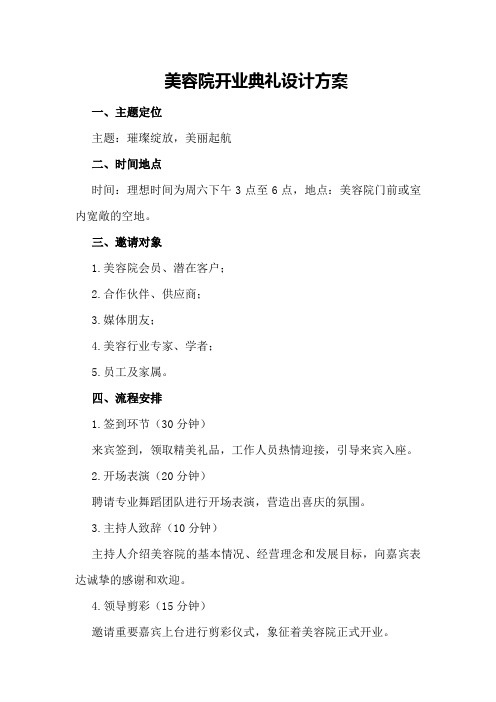 美容院开业典礼设计方案

一、主题定位

主题：璀璨绽放，美丽起航

二、时间地点

时间：理想时间为周六下午 3 点至 6 点，地点：美容院门前或室内宽敞的空地。

三、邀请对象

1.美容院会员、潜在客户；

2.合作伙伴、供应商；

3.媒体朋友；

4.美容行业专家、学者；

5.员工及家属。

四、流程安排

1.签到环节（30 分钟）

来宾签到，领取精美礼品，工作人员热情迎接，引导来宾入座。

2.开场表演（20 分钟）

聘请专业舞蹈团队进行开场表演，营造出喜庆的氛围。

3.主持人致辞（10 分钟）

主持人介绍美容院的基本情况、经营理念和发展目标，向嘉宾表达诚挚的感谢和欢迎。

4.领导剪彩（15 分钟）

邀请重要嘉宾上台进行剪彩仪式，象征着美容院正式开业。